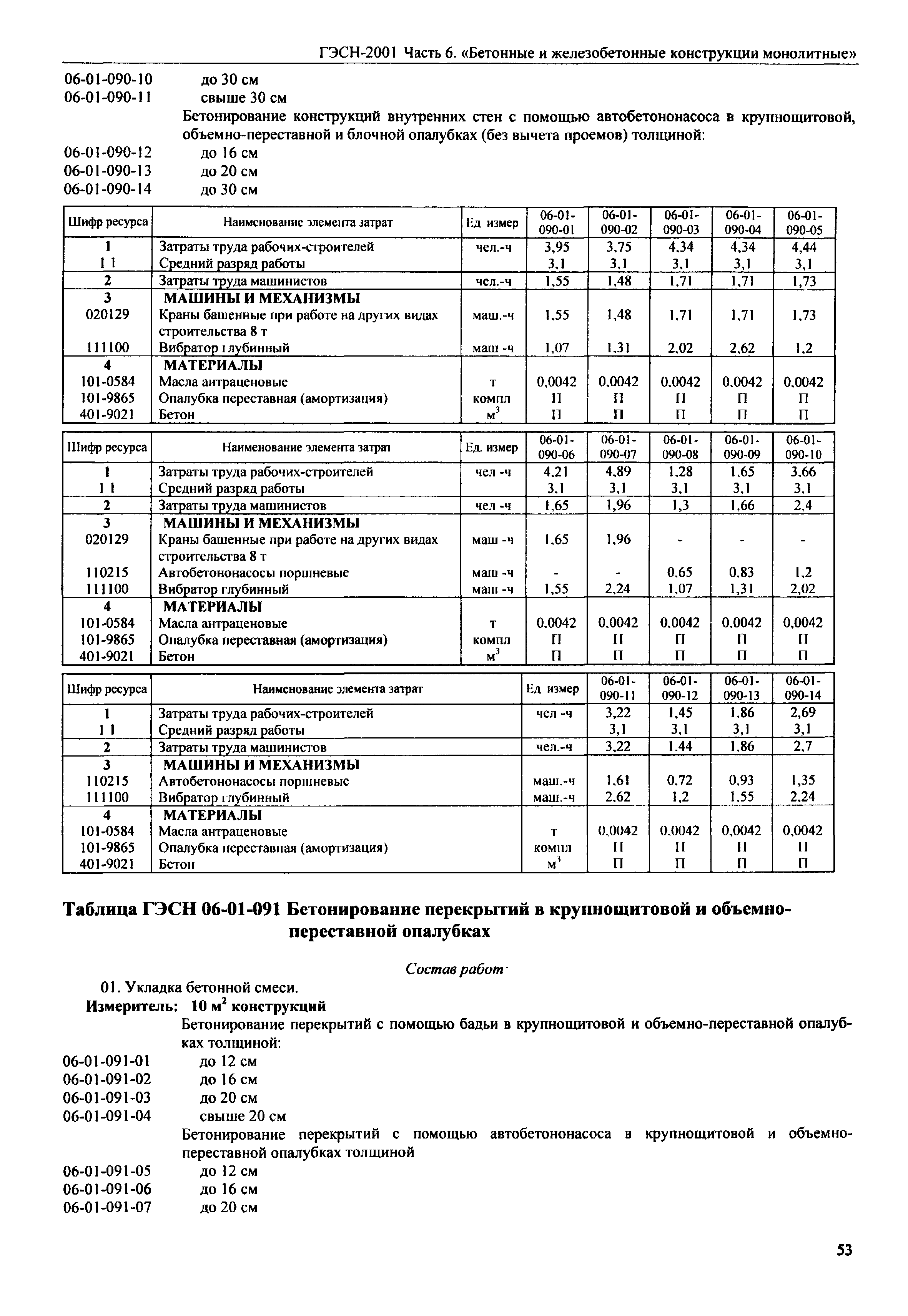 ГЭСН-2001 Часть 6. «Бетонные и железобетонные конструкции монолитные»

06-01-090-10 до 30 см
06-01-090-11 свыше 30 см

Бетонирование конструкций внутренних стен с помощью автобетононасоса в крупнощитовой, объемно-переставной и блочной опалубках (без вычета проемов) толщиной:

06-01-090-12 до 16 см
06-01-090-13 до 20 см
06-01-090-14 до 30 см

| Шифр ресурса | Наименование элемента затрат | Ед измер | 06-01-090-01 | 06-01-090-02 | 06-01-090-03 | 06-01-090-04 | 06-01-090-05 |
|---|---|---|---|---|---|---|---|
| 1 | Затраты труда рабочих-строителей | чел.-ч | 3,95 | 3,75 | 4,34 | 4,34 | 4,44 |
| 1 1 | Средний разряд работы | | 3,1 | 3,1 | 3,1 | 3,1 | 3,1 |
| 2 | Затраты труда машинистов | чел.-ч | 1,55 | 1,48 | 1,71 | 1,71 | 1,73 |
| 3 | МАШИНЫ И МЕХАНИЗМЫ | | | | | | |
| 020129 | Краны башенные при работе на других видах строительства 8 т | маш.-ч | 1,55 | 1,48 | 1,71 | 1,71 | 1,73 |
| 111100 | Вибратор глубинный | маш -ч | 1,07 | 1,31 | 2,02 | 2,62 | 1,2 |
| 4 | МАТЕРИАЛЫ | | | | | | |
| 101-0584 | Масла антраценовые | т | 0,0042 | 0,0042 | 0,0042 | 0,0042 | 0,0042 |
| 101-9865 | Опалубка переставная (амортизация) | компл | П | П | П | П | П |
| 401-9021 | Бетон | $м^3$ | П | П | П | П | П |

| Шифр ресурса | Наименование элемента затрат | Ед. измер | 06-01-090-06 | 06-01-090-07 | 06-01-090-08 | 06-01-090-09 | 06-01-090-10 |
|---|---|---|---|---|---|---|---|
| 1 | Затраты труда рабочих-строителей | чел -ч | 4,21 | 4,89 | 1,28 | 1,65 | 3,66 |
| 1 1 | Средний разряд работы | | 3,1 | 3,1 | 3,1 | 3,1 | 3,1 |
| 2 | Затраты труда машинистов | чел -ч | 1,65 | 1,96 | 1,3 | 1,66 | 2,4 |
| 3 | МАШИНЫ И МЕХАНИЗМЫ | | | | | | |
| 020129 | Краны башенные при работе на других видах строительства 8 т | маш -ч | 1,65 | 1,96 | - | - | - |
| 110215 | Автобетононасосы поршневые | маш -ч | - | - | 0,65 | 0,83 | 1,2 |
| 111100 | Вибратор глубинный | маш -ч | 1,55 | 2,24 | 1,07 | 1,31 | 2,02 |
| 4 | МАТЕРИАЛЫ | | | | | | |
| 101-0584 | Масла антраценовые | т | 0,0042 | 0,0042 | 0,0042 | 0,0042 | 0,0042 |
| 101-9865 | Опалубка переставная (амортизация) | компл | П | П | П | П | П |
| 401-9021 | Бетон | $м^3$ | П | П | П | П | П |

| Шифр ресурса | Наименование элемента затрат | Ед измер | 06-01-090-11 | 06-01-090-12 | 06-01-090-13 | 06-01-090-14 |
|---|---|---|---|---|---|---|
| 1 | Затраты труда рабочих-строителей | чел -ч | 3,22 | 1,45 | 1,86 | 2,69 |
| 1 1 | Средний разряд работы | | 3,1 | 3,1 | 3,1 | 3,1 |
| 2 | Затраты труда машинистов | чел.-ч | 3,22 | 1,44 | 1,86 | 2,7 |
| 3 | МАШИНЫ И МЕХАНИЗМЫ | | | | | |
| 110215 | Автобетононасосы поршневые | маш.-ч | 1,61 | 0,72 | 0,93 | 1,35 |
| 111100 | Вибратор глубинный | маш.-ч | 2,62 | 1,2 | 1,55 | 2,24 |
| 4 | МАТЕРИАЛЫ | | | | | |
| 101-0584 | Масла антраценовые | т | 0,0042 | 0,0042 | 0,0042 | 0,0042 |
| 101-9865 | Опалубка переставная (амортизация) | компл | П | П | П | П |
| 401-9021 | Бетон | $м^3$ | П | П | П | П |

Таблица ГЭСН 06-01-091 Бетонирование перекрытий в крупнощитовой и объемно-переставной опалубках

Состав работ·

01. Укладка бетонной смеси.

Измеритель: 10 $м^2$ конструкций

Бетонирование перекрытий с помощью бадьи в крупнощитовой и объемно-переставной опалубках толщиной:

06-01-091-01 до 12 см
06-01-091-02 до 16 см
06-01-091-03 до 20 см
06-01-091-04 свыше 20 см

Бетонирование перекрытий с помощью автобетононасоса в крупнощитовой и объемно-переставной опалубках толщиной

06-01-091-05 до 12 см
06-01-091-06 до 16 см
06-01-091-07 до 20 см

53